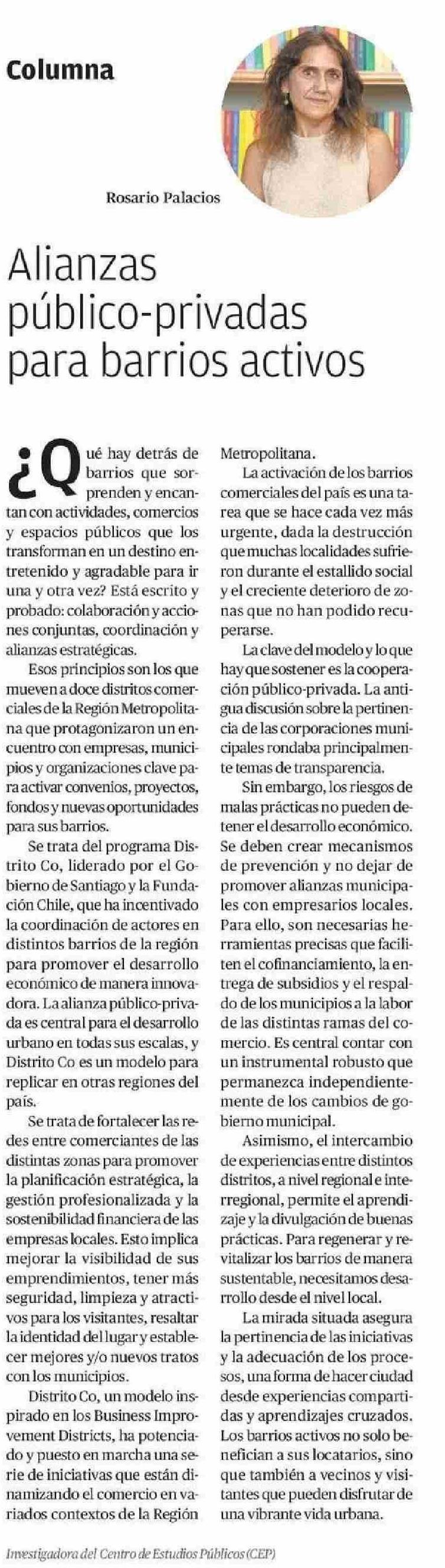 Columna

Rosario Palacios

Alianzas público-privadas para barrios activos

¿Qué hay detrás de barrios que sorprenden y encantan con actividades, comercios y espacios públicos que los transforman en un destino entretenido y agradable para ir una y otra vez? Está escrito y probado: colaboración y acciones conjuntas, coordinación y alianzas estratégicas.

Esos principios son los que mueven a doce distritos comerciales de la Región Metropolitana que protagonizaron un encuentro con empresas, municipios y organizaciones clave para activar convenios, proyectos, fondos y nuevas oportunidades para sus barrios.

Se trata del programa Distrito Co, liderado por el Gobierno de Santiago y la Fundación Chile, que ha incentivado la coordinación de actores en distintos barrios de la región para promover el desarrollo económico de manera innovadora. La alianza público-privada es central para el desarrollo urbano en todas sus escalas, y Distrito Co es un modelo para replicar en otras regiones del país.

Se trata de fortalecer las redes entre comerciantes de las distintas zonas para promover la planificación estratégica, la gestión profesionalizada y la sostenibilidad financiera de las empresas locales. Esto implica mejorar la visibilidad de sus emprendimientos, tener más seguridad, limpieza y atractivos para los visitantes, resaltar la identidad del lugar y establecer mejores y/o nuevos tratos con los municipios.

Distrito Co, un modelo inspirado en los Business Improvement Districts, ha potenciado y puesto en marcha una serie de iniciativas que están dinamizando el comercio en variados contextos de la Región Metropolitana.

La activación de los barrios comerciales del país es una tarea que se hace cada vez más urgente, dada la destrucción que muchas localidades sufrieron durante el estallido social y el creciente deterioro de zonas que no han podido recuperarse.

La clave del modelo y lo que hay que sostener es la cooperación público-privada. La antigua discusión sobre la pertinencia de las corporaciones municipales rondaba principalmente temas de transparencia.

Sin embargo, los riesgos de malas prácticas no pueden detener el desarrollo económico. Se deben crear mecanismos de prevención y no dejar de promover alianzas municipales con empresarios locales. Para ello, son necesarias herramientas precisas que faciliten el cofinanciamiento, la entrega de subsidios y el respaldo de los municipios a la labor de las distintas ramas del comercio. Es central contar con un instrumental robusto que permanezca independientemente de los cambios de gobierno municipal.

Asimismo, el intercambio de experiencias entre distintos distritos, a nivel regional e interregional, permite el aprendizaje y la divulgación de buenas prácticas. Para regenerar y revitalizar los barrios de manera sustentable, necesitamos desarrollo desde el nivel local.

La mirada situada asegura la pertinencia de las iniciativas y la adecuación de los procesos, una forma de hacer ciudad desde experiencias compartidas y aprendizajes cruzados. Los barrios activos no solo benefician a sus locatarios, sino que también a vecinos y visitantes que pueden disfrutar de una vibrante vida urbana.

Investigadora del Centro de Estudios Públicos (CEP)